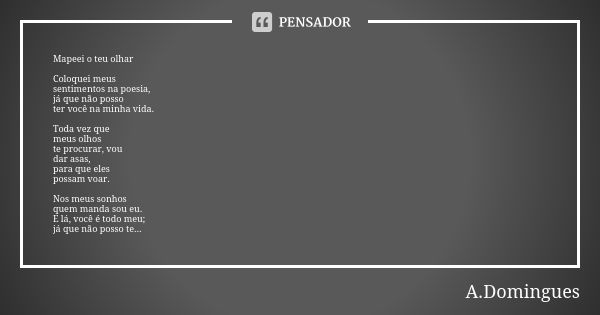 PENSADOR

Mapeei o teu olhar

Coloquei meus
sentimentos na poesia,
já que não posso
ter você na minha vida.

Toda vez que
meus olhos
te procurar, vou
dar asas,
para que eles
possam voar.

Nos meus sonhos
quem manda sou eu.
E lá, você é todo meu;
já que não posso te...

A.Domingues